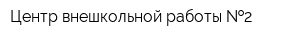 Центр внешкольной работы №2